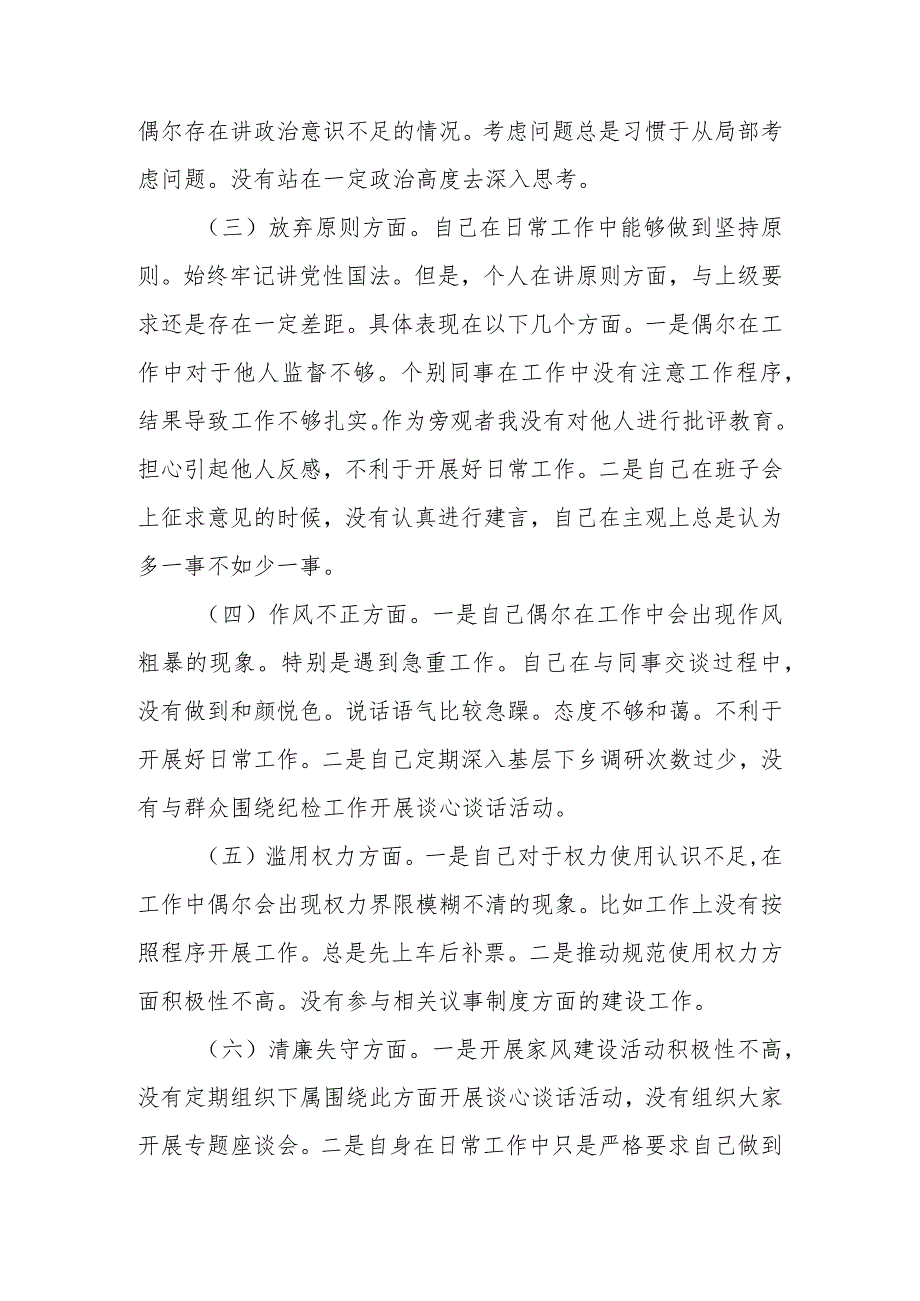 偶尔存在讲政治意识不足的情况。考虑问题总是习惯于从局部考虑问题。没有站在一定政治高度去深入思考。

（三）放弃原则方面。自己在日常工作中能够做到坚持原则。始终牢记讲党性国法。但是，个人在讲原则方面，与上级要求还是存在一定差距。具体表现在以下几个方面。一是偶尔在工作中对于他人监督不够。个别同事在工作中没有注意工作程序，结果导致工作不够扎实。作为旁观者我没有对他人进行批评教育。担心引起他人反感，不利于开展好日常工作。二是自己在班子会上征求意见的时候，没有认真进行建言，自己在主观上总是认为多一事不如少一事。

（四）作风不正方面。一是自己偶尔在工作中会出现作风粗暴的现象。特别是遇到急重工作。自己在与同事交谈过程中，没有做到和颜悦色。说话语气比较急躁。态度不够和蔼。不利于开展好日常工作。二是自己定期深入基层下乡调研次数过少，没有与群众围绕纪检工作开展谈心谈话活动。

（五）滥用权力方面。一是自己对于权力使用认识不足,在工作中偶尔会出现权力界限模糊不清的现象。比如工作上没有按照程序开展工作。总是先上车后补票。二是推动规范使用权力方面积极性不高。没有参与相关议事制度方面的建设工作。

（六）清廉失守方面。一是开展家风建设活动积极性不高，没有定期组织下属围绕此方面开展谈心谈话活动，没有组织大家开展专题座谈会。二是自身在日常工作中只是严格要求自己做到